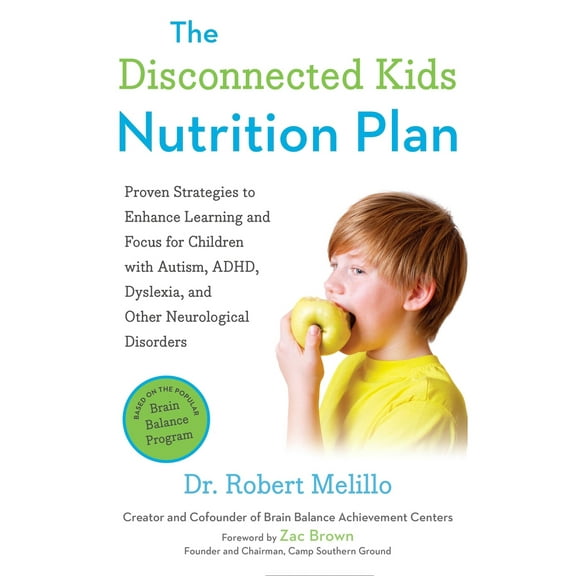 The Disconnected Kids Nutrition Plan

Proven Strategies to Enhance Learning and Focus for Children with Autism, ADHD, Dyslexia, and Other Neurological Disorders

BASED ON THE POPULAR Brain Balance Program

Dr. Robert Melillo

Creator and Cofounder of Brain Balance Achievement Centers

Foreword by Zac Brown
Founder and Chairman, Camp Southern Ground